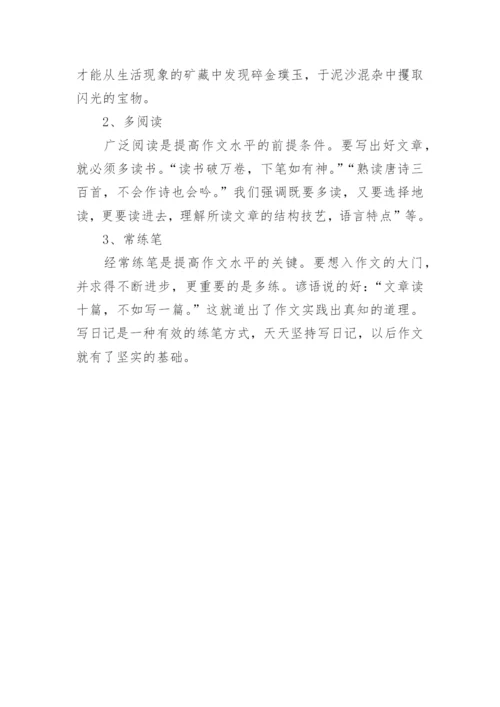 才能从生活现象的矿藏中发现碎金璞玉，于泥沙混杂中攫取闪光的宝物。

2、多阅读

广泛阅读是提高作文水平的前提条件。要写出好文章，就必须多读书。“读书破万卷，下笔如有神。”“熟读唐诗三百首，不会作诗也会吟。”我们强调既要多读，又要选择地读，更要读进去，理解所读文章的结构技艺，语言特点”等。

3、常练笔

经常练笔是提高作文水平的关键。要想入作文的大门，并求得不断进步，更重要的是多练。谚语说的好：“文章读十篇，不如写一篇。”这就道出了作文实践出真知的道理。写日记是一种有效的练笔方式，天天坚持写日记，以后作文就有了坚实的基础。